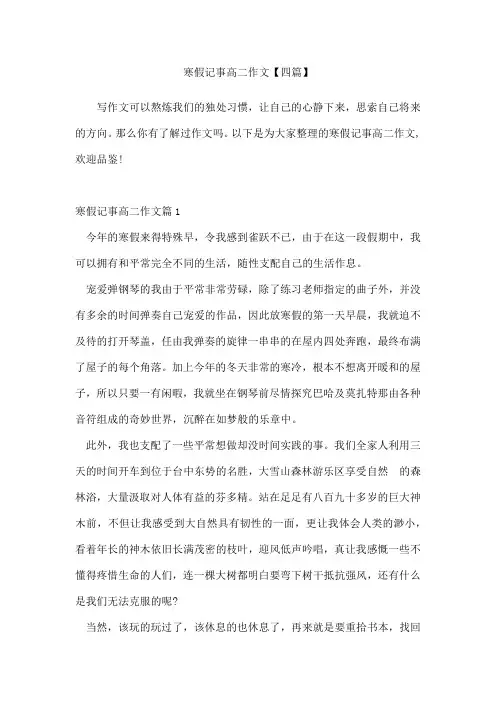 寒假记事高二作文【四篇】

写作文可以熬炼我们的独处习惯，让自己的心静下来，思索自己将来的方向。那么你有了解过作文吗。以下是为大家整理的寒假记事高二作文，欢迎品鉴!

寒假记事高二作文篇 1

今年的寒假来得特殊早，令我感到雀跃不已，由于在这一段假期中，我可以拥有和平常完全不同的生活，随性支配自己的生活作息。

宠爱弹钢琴的我由于平常非常劳碌，除了练习老师指定的曲子外，并没有多余的时间弹奏自己宠爱的作品，因此放寒假的第一天早晨，我就迫不及待的打开琴盖，任由我弹奏的旋律一串串的在屋内四处奔跑，最终布满了屋子的每个角落。加上今年的冬天非常的寒冷，根本不想离开暖和的屋子，所以只要一有闲暇，我就坐在钢琴前尽情探究巴哈及莫扎特那由各种音符组成的奇妙世界，沉醉在如梦般的乐章中。

此外，我也支配了一些平常想做却没时间实践的事。我们全家人利用三天的时间开车到位于台中东势的名胜，大雪山森林游乐区享受自然 的森林浴，大量汲取对人体有益的芬多精。站在足足有八百九十多岁的巨大神木前，不但让我感受到大自然具有韧性的一面，更让我体会人类的渺小，看着年长的神木依旧长满茂密的枝叶，迎风低声吟唱，真让我感慨一些不懂得疼惜生命的人们，连一棵大树都明白要弯下树干抵抗强风，还有什么是我们无法克服的呢?

当然，该玩的玩过了，该休息的也休息了，再来就是要重拾书本，找回